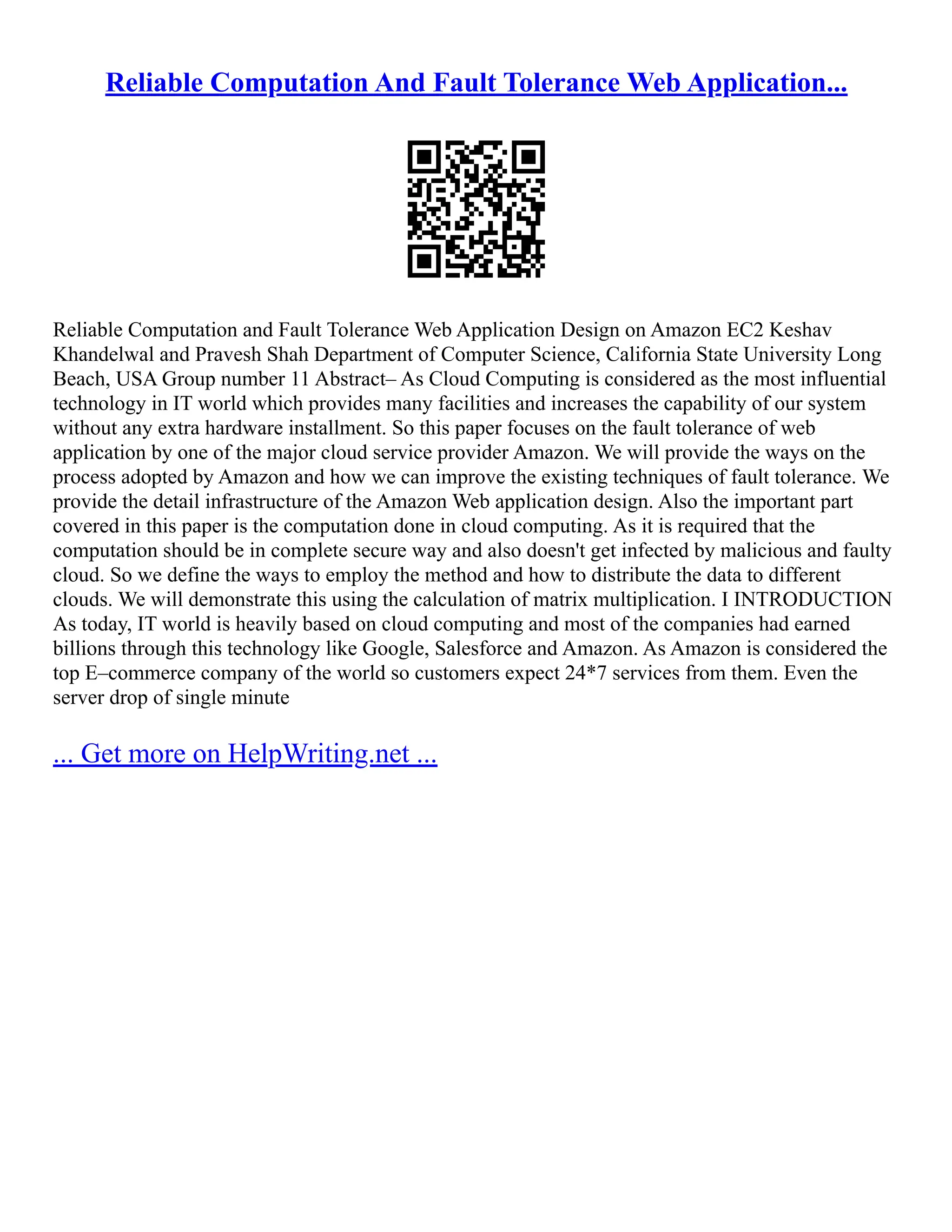 Reliable Computation And Fault Tolerance Web Application...

Reliable Computation and Fault Tolerance Web Application Design on Amazon EC2 Keshav Khandelwal and Pravesh Shah Department of Computer Science, California State University Long Beach, USA Group number 11 Abstract– As Cloud Computing is considered as the most influential technology in IT world which provides many facilities and increases the capability of our system without any extra hardware installment. So this paper focuses on the fault tolerance of web application by one of the major cloud service provider Amazon. We will provide the ways on the process adopted by Amazon and how we can improve the existing techniques of fault tolerance. We provide the detail infrastructure of the Amazon Web application design. Also the important part covered in this paper is the computation done in cloud computing. As it is required that the computation should be in complete secure way and also doesn't get infected by malicious and faulty cloud. So we define the ways to employ the method and how to distribute the data to different clouds. We will demonstrate this using the calculation of matrix multiplication. I INTRODUCTION As today, IT world is heavily based on cloud computing and most of the companies had earned billions through this technology like Google, Salesforce and Amazon. As Amazon is considered the top E–commerce company of the world so customers expect 24*7 services from them. Even the server drop of single minute

... Get more on HelpWriting.net ...